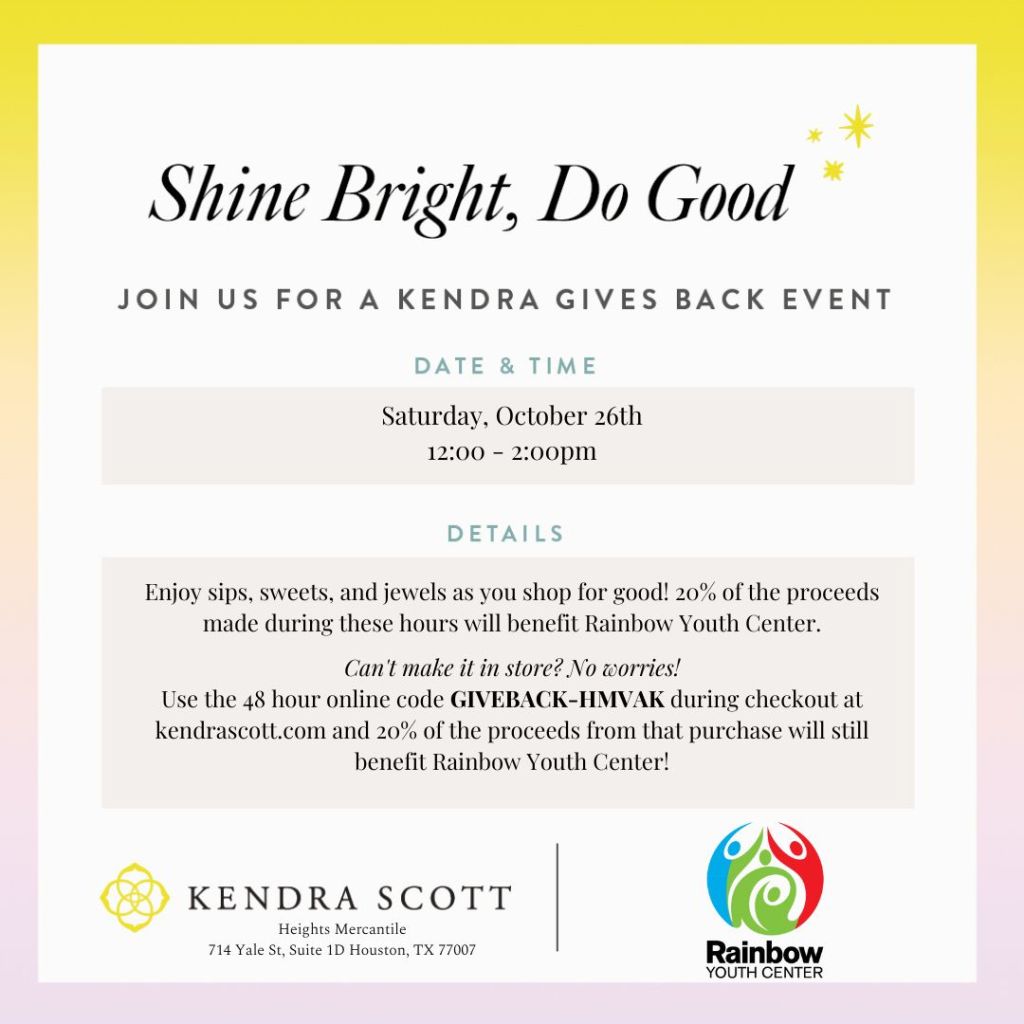 Shine Bright, Do Good

JOIN US FOR A KENDRA GIVES BACK EVENT

DATE & TIME

Saturday, October 26th
12:00 - 2:00pm

DETAILS

Enjoy sips, sweets, and jewels as you shop for good! 20% of the proceeds made during these hours will benefit Rainbow Youth Center.

Can't make it in store? No worries!
Use the 48 hour online code GIVEBACK-HMVAK during checkout at kendrascott.com and 20% of the proceeds from that purchase will still benefit Rainbow Youth Center!

KENDRA SCOTT
Heights Mercantile
714 Yale St, Suite 1D Houston, TX 77007

Rainbow
YOUTH CENTER